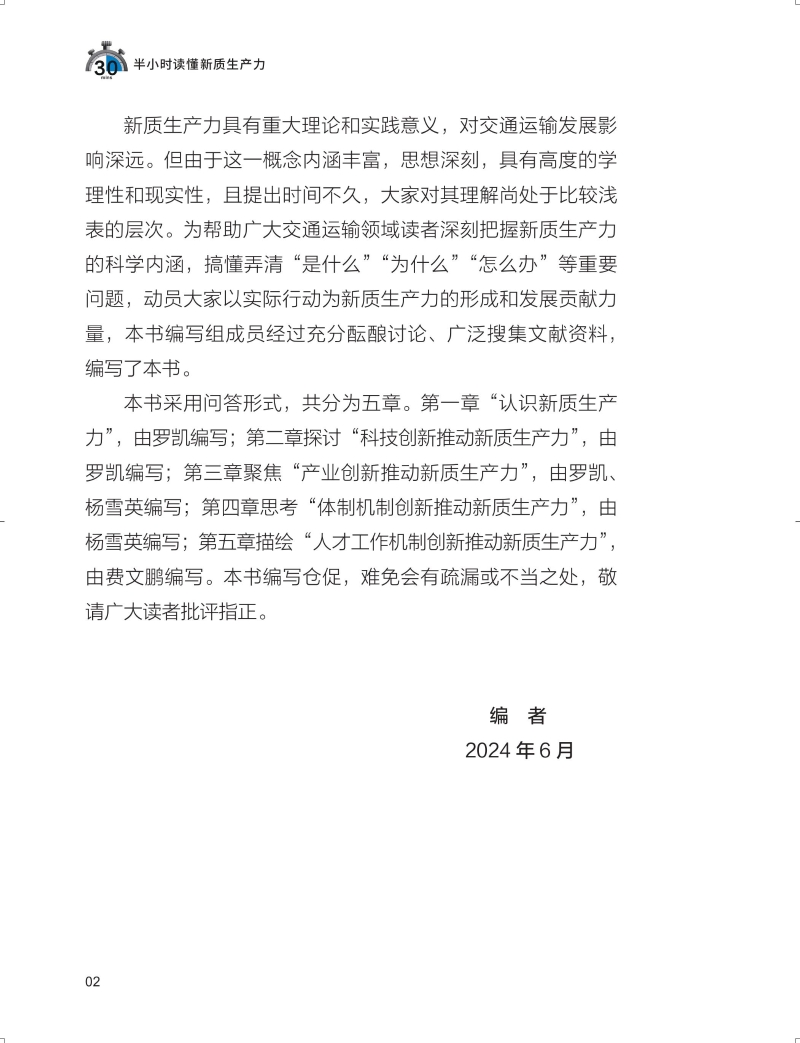 30 半小时读懂新质生产力

新质生产力具有重大理论和实践意义，对交通运输发展影响深远。但由于这一概念内涵丰富，思想深刻，具有高度的学理性和现实性，且提出时间不久，大家对其理解尚处于比较浅表的层次。为帮助广大交通运输领域读者深刻把握新质生产力的科学内涵，搞懂弄清“是什么”“为什么”“怎么办”等重要问题，动员大家以实际行动为新质生产力的形成和发展贡献力量，本书编写组成员经过充分酝酿讨论、广泛搜集文献资料，编写了本书。

本书采用问答形式，共分为五章。第一章“认识新质生产力”，由罗凯编写；第二章探讨“科技创新推动新质生产力”，由罗凯编写；第三章聚焦“产业创新推动新质生产力”，由罗凯、杨雪英编写；第四章思考“体制机制创新推动新质生产力”，由杨雪英编写；第五章描绘“人才工作机制创新推动新质生产力”，由费文鹏编写。本书编写仓促，难免会有疏漏或不当之处，敬请广大读者批评指正。

编 者
2024年6月

02